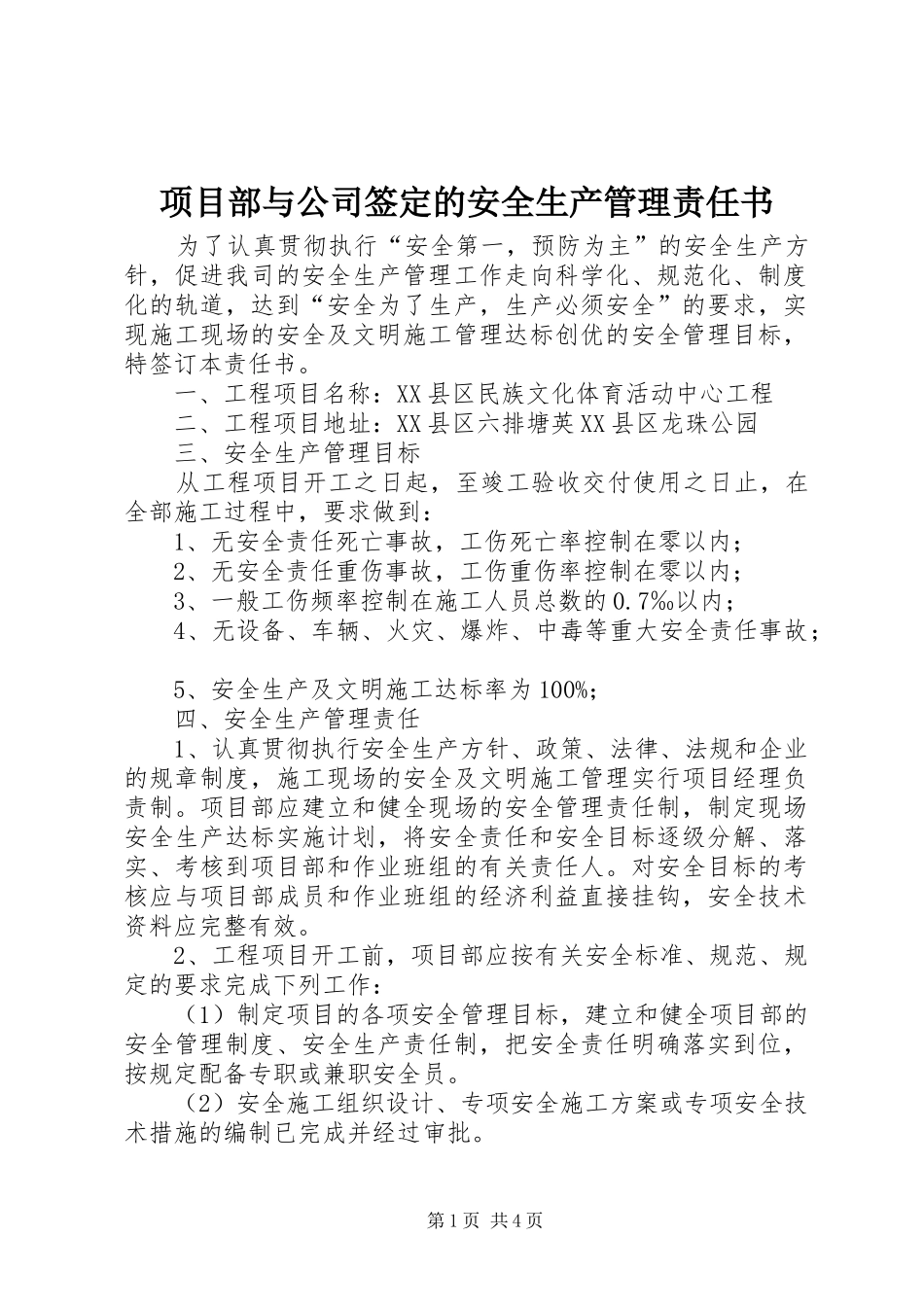 项目部与公司签定的安全生产管理责任书

为了认真贯彻执行“安全第一，预防为主”的安全生产方针，促进我司的安全生产管理工作走向科学化、规范化、制度化的轨道，达到“安全为了生产，生产必须安全”的要求，实现施工现场的安全及文明施工管理达标创优的安全管理目标，特签订本责任书。

一、工程项目名称：XX县区民族文化体育活动中心工程

二、工程项目地址：XX县区六排塘英XX县区龙珠公园

三、安全生产管理目标

从工程项目开工之日起，至竣工验收交付使用之日止，在全部施工过程中，要求做到：

1、无安全责任死亡事故，工伤死亡率控制在零以内；

2、无安全责任重伤事故，工伤重伤率控制在零以内；

3、一般工伤频率控制在施工人员总数的0.7‰以内；

4、无设备、车辆、火灾、爆炸、中毒等重大安全责任事故；

5、安全生产及文明施工达标率为100%；

四、安全生产管理责任

1、认真贯彻执行安全生产方针、政策、法律、法规和企业的规章制度，施工现场的安全及文明施工管理实行项目经理负责制。项目部应建立和健全现场的安全管理责任制，制定现场安全生产达标实施计划，将安全责任和安全目标逐级分解、落实、考核到项目部和作业班组的有关责任人。对安全目标的考核应与项目部成员和作业班组的经济利益直接挂钩，安全技术资料应完整有效。

2、工程项目开工前，项目部应按有关安全标准、规范、规定的要求完成下列工作：

（1）制定项目的各项安全管理目标，建立和健全项目部的安全管理制度、安全生产责任制，把安全责任明确落实到位，按规定配备专职或兼职安全员。

（2）安全施工组织设计、专项安全施工方案或专项安全技术措施的编制已完成并经过审批。

第1页 共4页